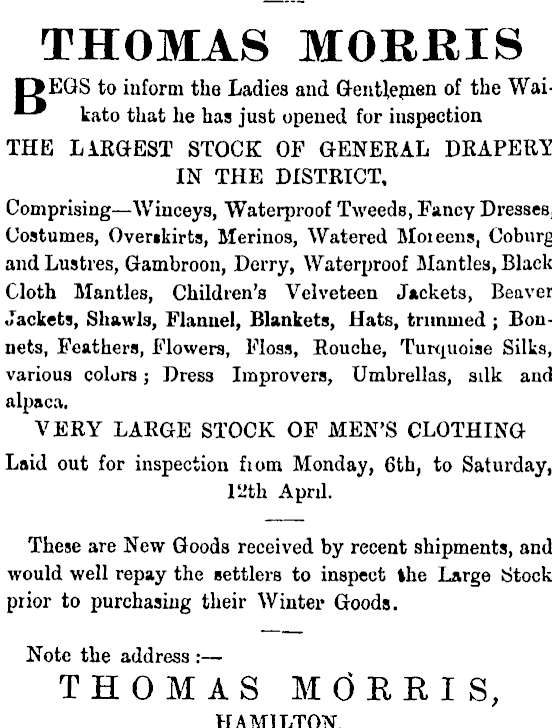 THOMAS MORRIS

BEGS to inform the Ladies and Gentlemen of the Waikato that he has just opened for inspection

THE LARGEST STOCK OF GENERAL DRAPERY IN THE DISTRICT,

Comprising—Winceys, Waterproof Tweeds, Fancy Dresses, Costumes, Overskirts, Merinos, Watered Moreens, Coburg and Lustres, Gambroon, Derry, Waterproof Mantles, Black Cloth Mantles, Children's Velveteen Jackets, Beaver Jackets, Shawls, Flannel, Blankets, Hats, trimmed; Bonnets, Feathers, Flowers, Floss, Rouche, Turquoise Silks, various colors; Dress Improvers, Umbrellas, silk and alpaca.

VERY LARGE STOCK OF MEN'S CLOTHING

Laid out for inspection from Monday, 6th, to Saturday, 12th April.

These are New Goods received by recent shipments, and would well repay the settlers to inspect the Large Stock prior to purchasing their Winter Goods.

Note the address:—

THOMAS MORRIS,

HAMILTON.